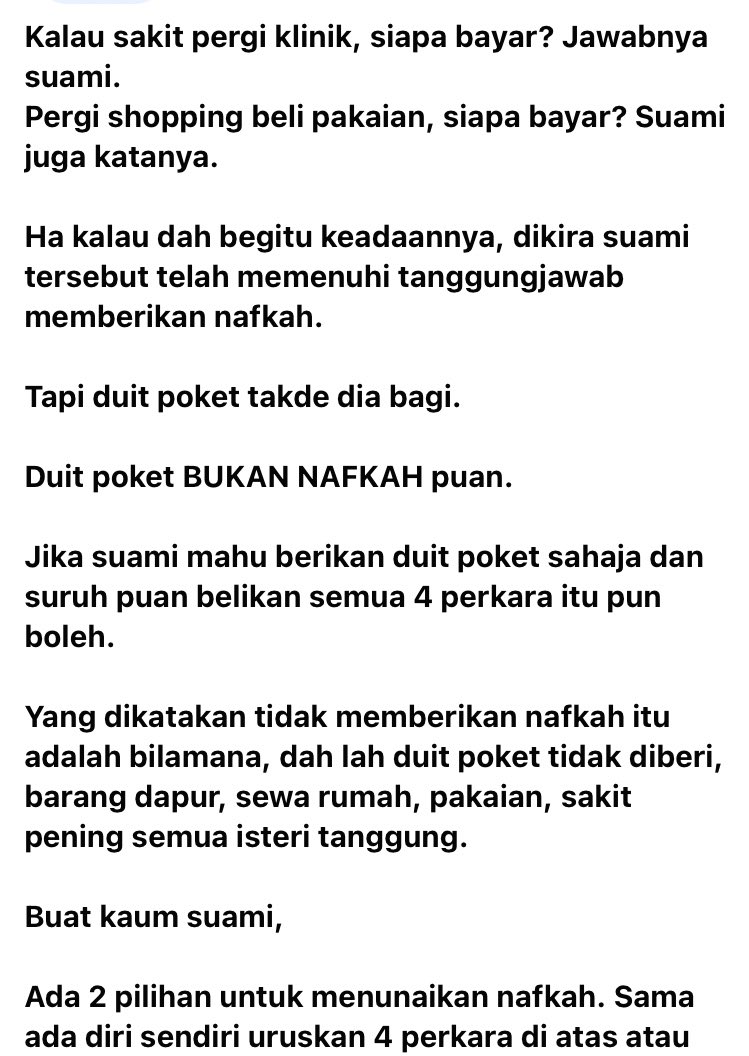 Kalau sakit pergi klinik, siapa bayar? Jawabnya suami.
Pergi shopping beli pakaian, siapa bayar? Suami juga katanya.

Ha kalau dah begitu keadaannya, dikira suami tersebut telah memenuhi tanggungjawab memberikan nafkah.

Tapi duit poket takde dia bagi.

Duit poket BUKAN NAFKAH puan.

Jika suami mahu berikan duit poket sahaja dan suruh puan belikan semua 4 perkara itu pun boleh.

Yang dikatakan tidak memberikan nafkah itu adalah bilamana, dah lah duit poket tidak diberi, barang dapur, sewa rumah, pakaian, sakit pening semua isteri tanggung.

Buat kaum suami,

Ada 2 pilihan untuk menunaikan nafkah. Sama ada diri sendiri uruskan 4 perkara di atas atau